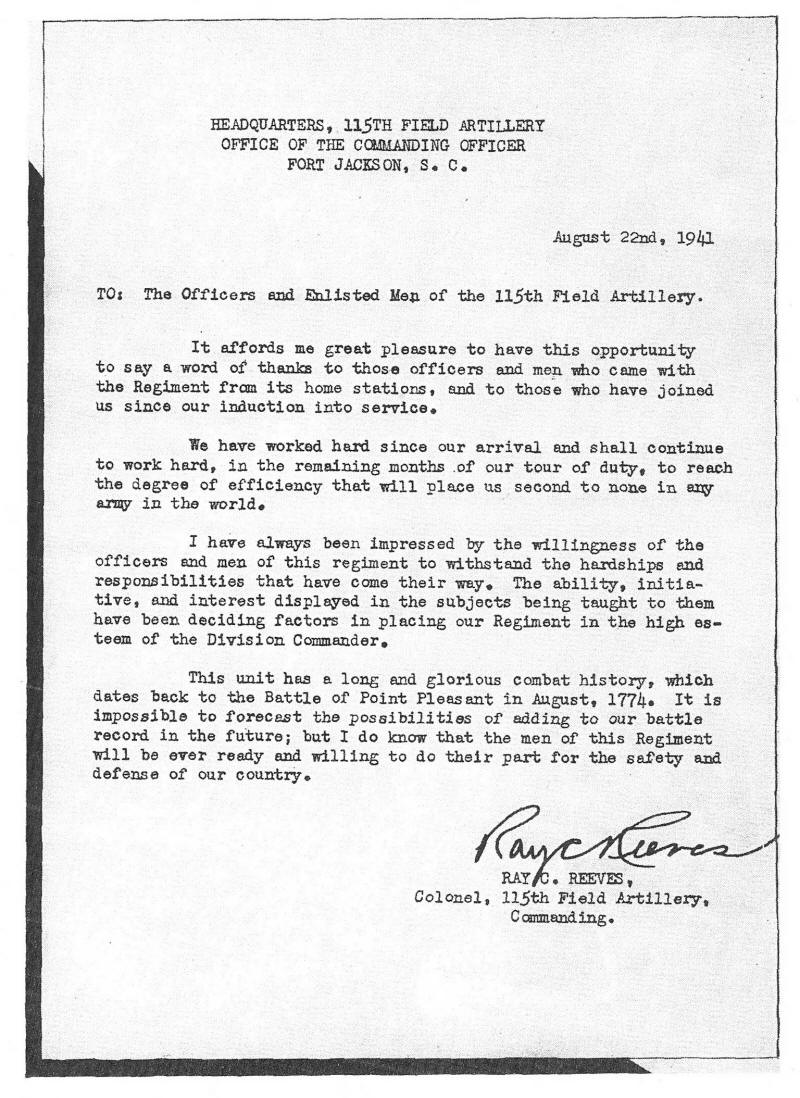 HEADQUARTERS, 115TH FIELD ARTILLERY
OFFICE OF THE COMMANDING OFFICER
FORT JACKSON, S. C.

August 22nd, 1941

TO: The Officers and Enlisted Men of the 115th Field Artillery.

It affords me great pleasure to have this opportunity to say a word of thanks to those officers and men who came with the Regiment from its home stations, and to those who have joined us since our induction into service.

We have worked hard since our arrival and shall continue to work hard, in the remaining months of our tour of duty, to reach the degree of efficiency that will place us second to none in any army in the world.

I have always been impressed by the willingness of the officers and men of this regiment to withstand the hardships and responsibilities that have come their way. The ability, initiative, and interest displayed in the subjects being taught to them have been deciding factors in placing our Regiment in the high esteem of the Division Commander.

This unit has a long and glorious combat history, which dates back to the Battle of Point Pleasant in August, 1774. It is impossible to forecast the possibilities of adding to our battle record in the future; but I do know that the men of this Regiment will be ever ready and willing to do their part for the safety and defense of our country.

Ray C Reeves
RAY C. REEVES,
Colonel, 115th Field Artillery,
Commanding.